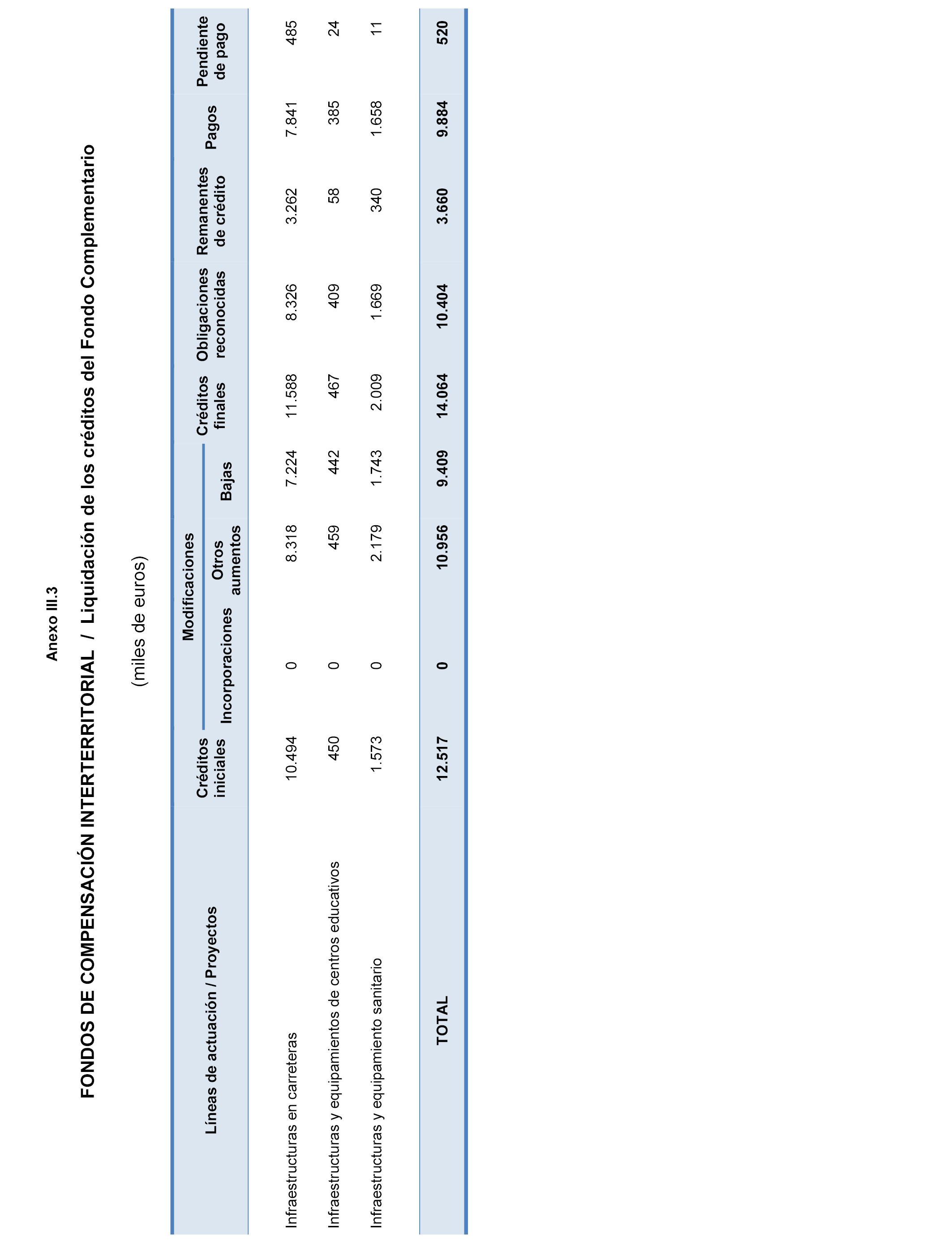 Anexo III.3

FONDOS DE COMPENSACIÓN INTERTERRITORIAL / Liquidación de los créditos del Fondo Complementario

(miles de euros)

| Líneas de actuación / Proyectos | Créditos iniciales | Modificaciones Incorporaciones | Modificaciones Otros aumentos | Modificaciones Bajas | Créditos finales | Obligaciones reconocidas | Remanentes de crédito | Pagos | Pendiente de pago |
|---|---|---|---|---|---|---|---|---|---|
| Infraestructuras en carreteras | 10.494 | 0 | 8.318 | 7.224 | 11.588 | 8.326 | 3.262 | 7.841 | 485 |
| Infraestructuras y equipamientos de centros educativos | 450 | 0 | 459 | 442 | 467 | 409 | 58 | 385 | 24 |
| Infraestructuras y equipamiento sanitario | 1.573 | 0 | 2.179 | 1.743 | 2.009 | 1.669 | 340 | 1.658 | 11 |
| TOTAL | 12.517 | 0 | 10.956 | 9.409 | 14.064 | 10.404 | 3.660 | 9.884 | 520 |